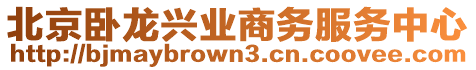 北京卧龙兴业商务服务中心
http://bjmaybrown3.cn.coovee.com